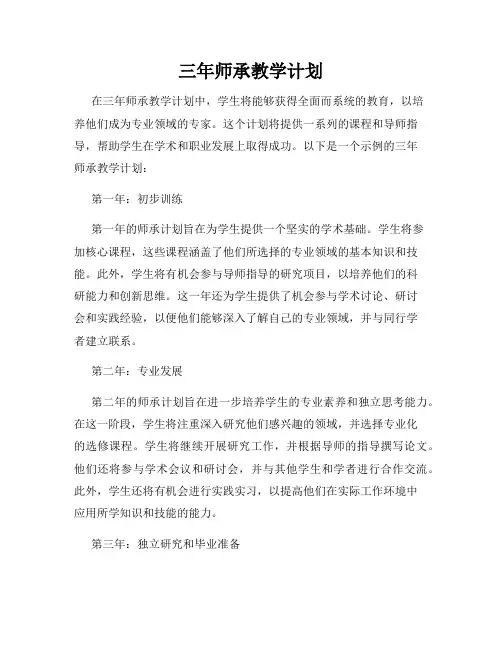 三年师承教学计划

在三年师承教学计划中，学生将能够获得全面而系统的教育，以培养他们成为专业领域的专家。这个计划将提供一系列的课程和导师指导，帮助学生在学术和职业发展上取得成功。以下是一个示例的三年师承教学计划：

第一年：初步训练

第一年的师承计划旨在为学生提供一个坚实的学术基础。学生将参加核心课程，这些课程涵盖了他们所选择的专业领域的基本知识和技能。此外，学生将有机会参与导师指导的研究项目，以培养他们的科研能力和创新思维。这一年还为学生提供了机会参与学术讨论、研讨会和实践经验，以便他们能够深入了解自己的专业领域，并与同行学者建立联系。

第二年：专业发展

第二年的师承计划旨在进一步培养学生的专业素养和独立思考能力。在这一阶段，学生将注重深入研究他们感兴趣的领域，并选择专业化的选修课程。学生将继续开展研究工作，并根据导师的指导撰写论文。他们还将参与学术会议和研讨会，并与其他学生和学者进行合作交流。此外，学生还将有机会进行实践实习，以提高他们在实际工作环境中应用所学知识和技能的能力。

第三年：独立研究和毕业准备